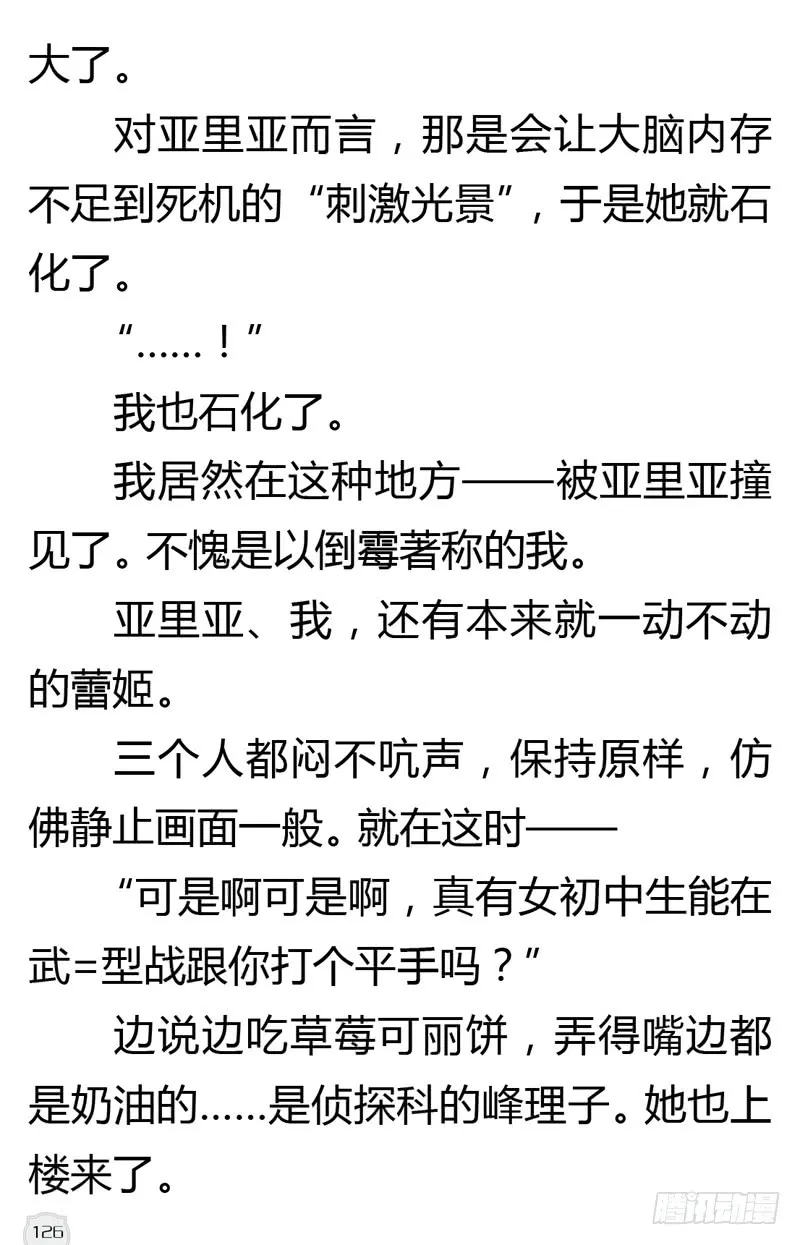 大了。

对亚里亚而言，那是会让大脑内存不足到死机的“刺激光景”，于是她就石化了。

“……！”

我也石化了。

我居然在这种地方——被亚里亚撞见了。不愧是以倒霉著称的我。

亚里亚、我，还有本来就一动不动的蕾姬。

三个人都闷不吭声，保持原样，仿佛静止画面一般。就在这时——

“可是啊可是啊，真有女初中生能在武=型战跟你打个平手吗？”

边说边吃草莓可丽饼，弄得嘴边都是奶油的……是侦探科的峰理子。她也上楼来了。

126

腾讯动漫